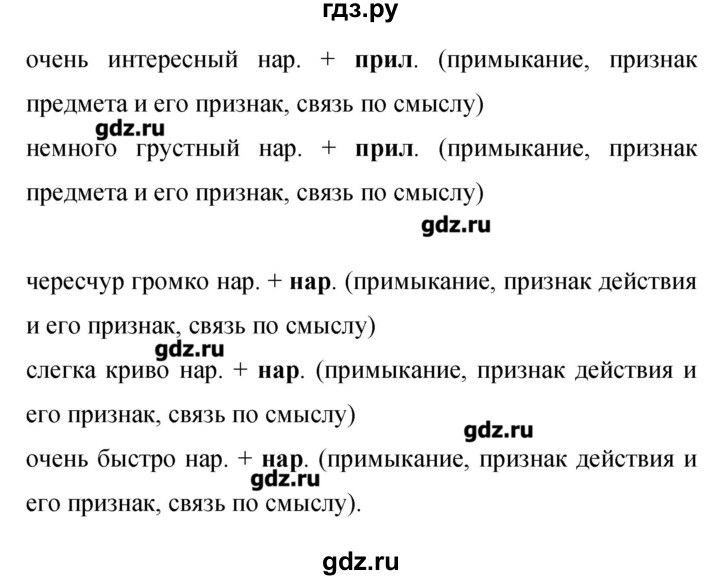 гдз.ру

очень интересный нар. + прил. (примыкание, признак предмета и его признак, связь по смыслу)

gdz.ru

немного грустный нар. + прил. (примыкание, признак предмета и его признак, связь по смыслу)

gdz.ru

чересчур громко нар. + нар. (примыкание, признак действия и его признак, связь по смыслу)

gdz.ru

слегка криво нар. + нар. (примыкание, признак действия и его признак, связь по смыслу)

gdz.ru

очень быстро нар. + нар. (примыкание, признак действия и его признак, связь по смыслу).

gdz.ru

gdz.ru